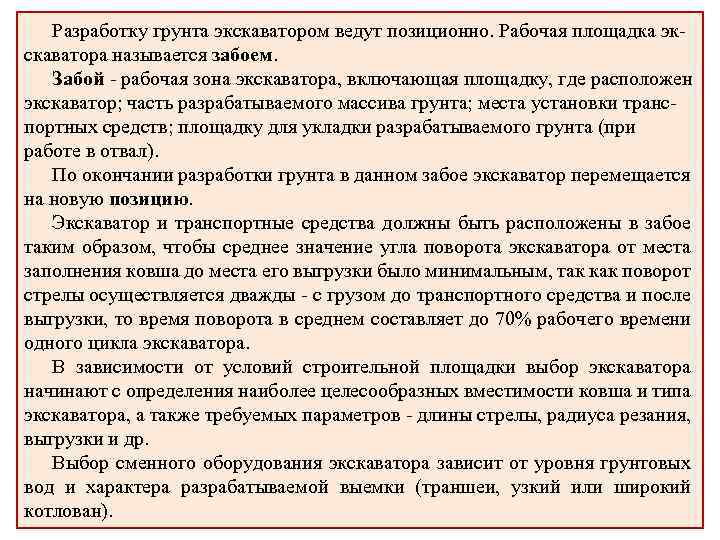 Разработку грунта экскаватором ведут позиционно. Рабочая площадка экскаватора называется забоем.

Забой - рабочая зона экскаватора, включающая площадку, где расположен экскаватор; часть разрабатываемого массива грунта; места установки транспортных средств; площадку для укладки разрабатываемого грунта (при работе в отвал).

По окончании разработки грунта в данном забое экскаватор перемещается на новую позицию.

Экскаватор и транспортные средства должны быть расположены в забое таким образом, чтобы среднее значение угла поворота экскаватора от места заполнения ковша до места его выгрузки было минимальным, так как поворот стрелы осуществляется дважды - с грузом до транспортного средства и после выгрузки, то время поворота в среднем составляет до 70% рабочего времени одного цикла экскаватора.

В зависимости от условий строительной площадки выбор экскаватора начинают с определения наиболее целесообразных вместимости ковша и типа экскаватора, а также требуемых параметров - длины стрелы, радиуса резания, выгрузки и др.

Выбор сменного оборудования экскаватора зависит от уровня грунтовых вод и характера разрабатываемой выемки (траншеи, узкий или широкий котлован).